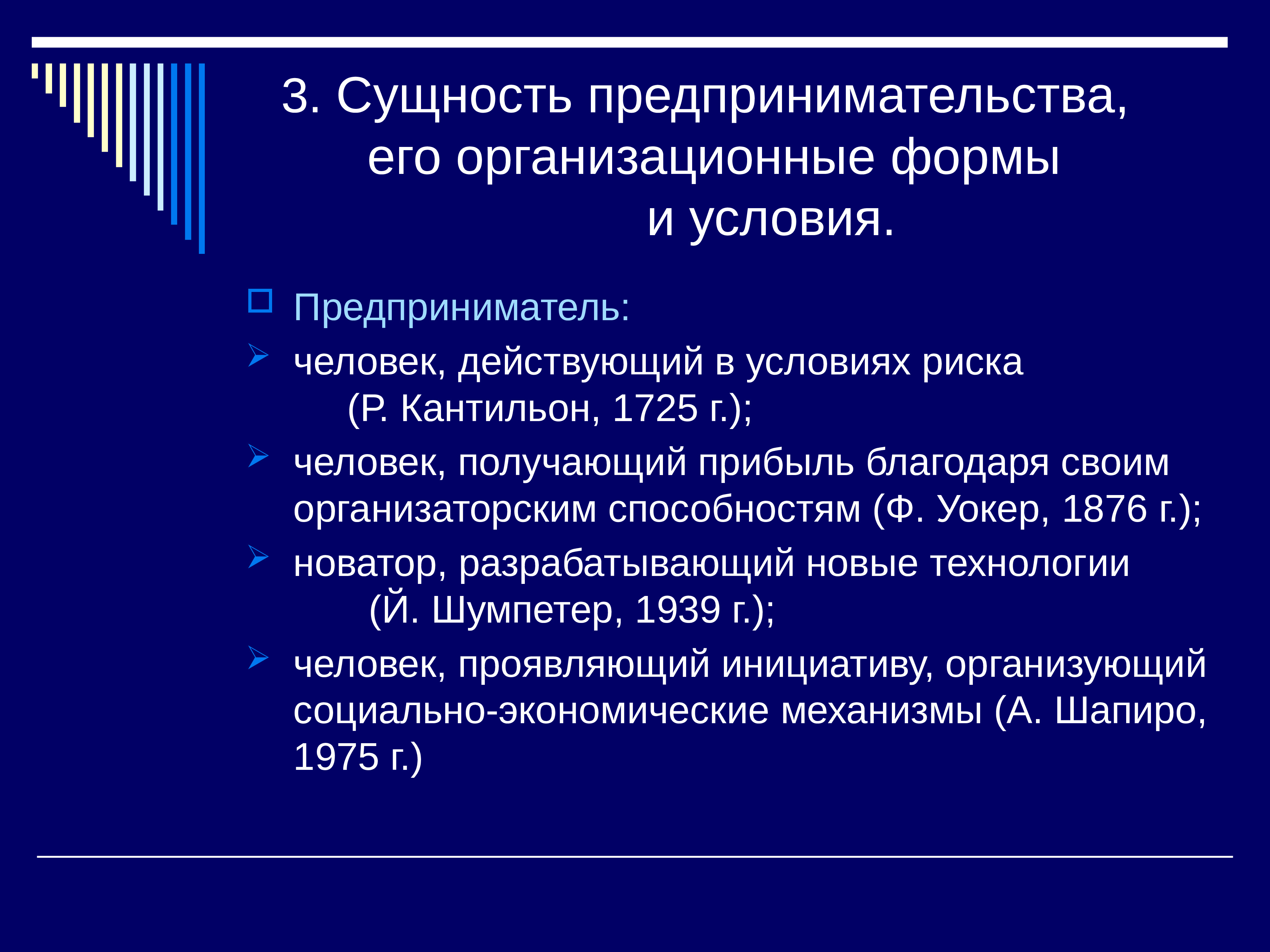 3. Сущность предпринимательства, его организационные формы и условия.

Предприниматель:

человек, действующий в условиях риска (Р. Кантильон, 1725 г.);

человек, получающий прибыль благодаря своим организаторским способностям (Ф. Уокер, 1876 г.);

новатор, разрабатывающий новые технологии (Й. Шумпетер, 1939 г.);

человек, проявляющий инициативу, организующий социально-экономические механизмы (А. Шапиро, 1975 г.)